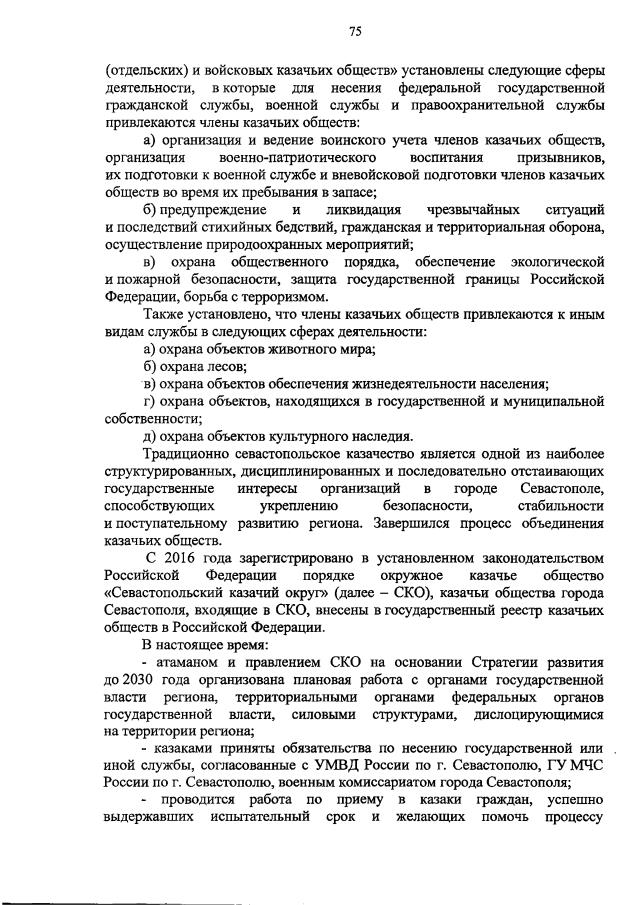 75

(отдельских) и войсковых казачьих обществ» установлены следующие сферы деятельности, в которые для несения федеральной государственной гражданской службы, военной службы и правоохранительной службы привлекаются члены казачьих обществ:

а) организация и ведение воинского учета членов казачьих обществ, организация военно-патриотического воспитания призывников, их подготовки к военной службе и вневойсковой подготовки членов казачьих обществ во время их пребывания в запасе;

б) предупреждение и ликвидация чрезвычайных ситуаций и последствий стихийных бедствий, гражданская и территориальная оборона, осуществление природоохранных мероприятий;

в) охрана общественного порядка, обеспечение экологической и пожарной безопасности, защита государственной границы Российской Федерации, борьба с терроризмом.

Также установлено, что члены казачьих обществ привлекаются к иным видам службы в следующих сферах деятельности:

а) охрана объектов животного мира;

б) охрана лесов;

в) охрана объектов обеспечения жизнедеятельности населения;

г) охрана объектов, находящихся в государственной и муниципальной собственности;

д) охрана объектов культурного наследия.

Традиционно севастопольское казачество является одной из наиболее структурированных, дисциплинированных и последовательно отстаивающих государственные интересы организаций в городе Севастополе, способствующих укреплению безопасности, стабильности и поступательному развитию региона. Завершился процесс объединения казачьих обществ.

С 2016 года зарегистрировано в установленном законодательством Российской Федерации порядке окружное казачье общество «Севастопольский казачий округ» (далее – СКО), казачьи общества города Севастополя, входящие в СКО, внесены в государственный реестр казачьих обществ в Российской Федерации.

В настоящее время:

- атаманом и правлением СКО на основании Стратегии развития до 2030 года организована плановая работа с органами государственной власти региона, территориальными органами федеральных органов государственной власти, силовыми структурами, дислоцирующимися на территории региона;

- казаками приняты обязательства по несению государственной или иной службы, согласованные с УМВД России по г. Севастополю, ГУ МЧС России по г. Севастополю, военным комиссариатом города Севастополя;

- проводится работа по приему в казаки граждан, успешно выдержавших испытательный срок и желающих помочь процессу